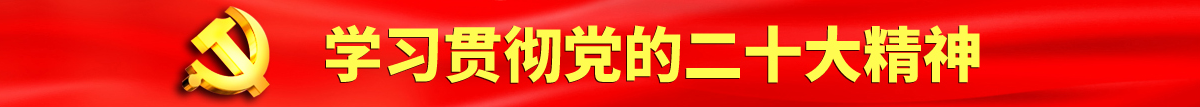 学习贯彻党的二十大精神